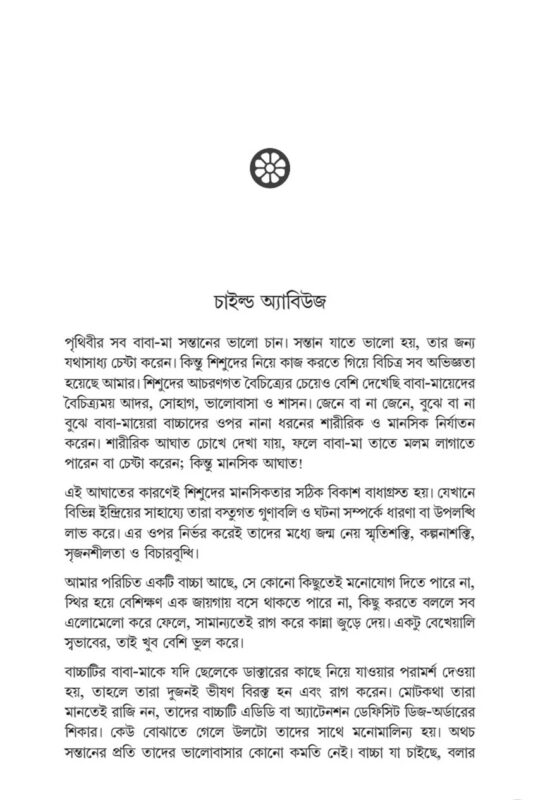 চাইল্ড অ্যাবিউজ

পৃথিবীর সব বাবা-মা সন্তানের ভালো চান। সন্তান যাতে ভালো হয়, তার জন্য যথাসাধ্য চেষ্টা করেন। কিন্তু শিশুদের নিয়ে কাজ করতে গিয়ে বিচিত্র সব অভিজ্ঞতা হয়েছে আমার। শিশুদের আচরণগত বৈচিত্র্যের চেয়েও বেশি দেখেছি বাবা-মায়েদের বৈচিত্র্যময় আদর, সোহাগ, ভালোবাসা ও শাসন। জেনে বা না জেনে, বুঝে বা না বুঝে বাবা-মায়েরা বাচ্চাদের ওপর নানা ধরনের শারীরিক ও মানসিক নির্যাতন করেন। শারীরিক আঘাত চোখে দেখা যায়, ফলে বাবা-মা তাতে মলম লাগাতে পারেন বা চেষ্টা করেন; কিন্তু মানসিক আঘাত!

এই আঘাতের কারণেই শিশুদের মানসিকতার সঠিক বিকাশ বাধাগ্রস্ত হয়। যেখানে বিভিন্ন ইন্দ্রিয়ের সাহায্যে তারা বস্তুগত গুণাবলি ও ঘটনা সম্পর্কে ধারণা বা উপলব্ধি লাভ করে। এর ওপর নির্ভর করেই তাদের মধ্যে জন্ম নেয় স্মৃতিশক্তি, কল্পনাশক্তি, সৃজনশীলতা ও বিচারবুদ্ধি।

আমার পরিচিত একটি বাচ্চা আছে, সে কোনো কিছুতেই মনোযোগ দিতে পারে না, স্থির হয়ে বেশিক্ষণ এক জায়গায় বসে থাকতে পারে না, কিছু করতে বললে সব এলোমেলো করে ফেলে, সামান্যতেই রাগ করে কান্না জুড়ে দেয়। একটু বেখেয়ালি স্বভাবের, তাই খুব বেশি ভুল করে।

বাচ্চাটির বাবা-মাকে যদি ছেলেকে ডাক্তারের কাছে নিয়ে যাওয়ার পরামর্শ দেওয়া হয়, তাহলে তারা দুজনই ভীষণ বিরক্ত হন এবং রাগ করেন। মোটকথা তারা মানতেই রাজি নন, তাদের বাচ্চাটি এডিডি বা অ্যাটেনশন ডেফিসিট ডিজ-অর্ডারের শিকার। কেউ বোঝাতে গেলে উলটো তাদের সাথে মনোমালিন্য হয়। অথচ সন্তানের প্রতি তাদের ভালোবাসার কোনো কমতি নেই। বাচ্চা যা চাইছে, বলার